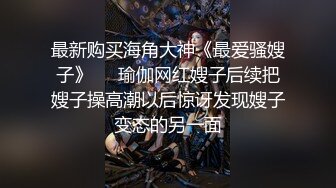 最新购买海角大神《最爱骚嫂子》　　瑜伽网红嫂子后续把嫂子操高潮以后惊讶发现嫂子变态的另一面